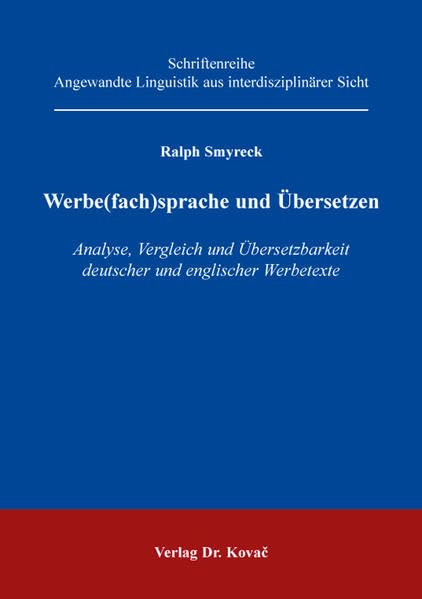 Schriftenreihe
Angewandte Linguistik aus interdisziplinärer Sicht

Ralph Smyreck

Werbe(fach)sprache und Übersetzen

Analyse, Vergleich und Übersetzbarkeit
deutscher und englischer Werbetexte

Verlag Dr. Kovač